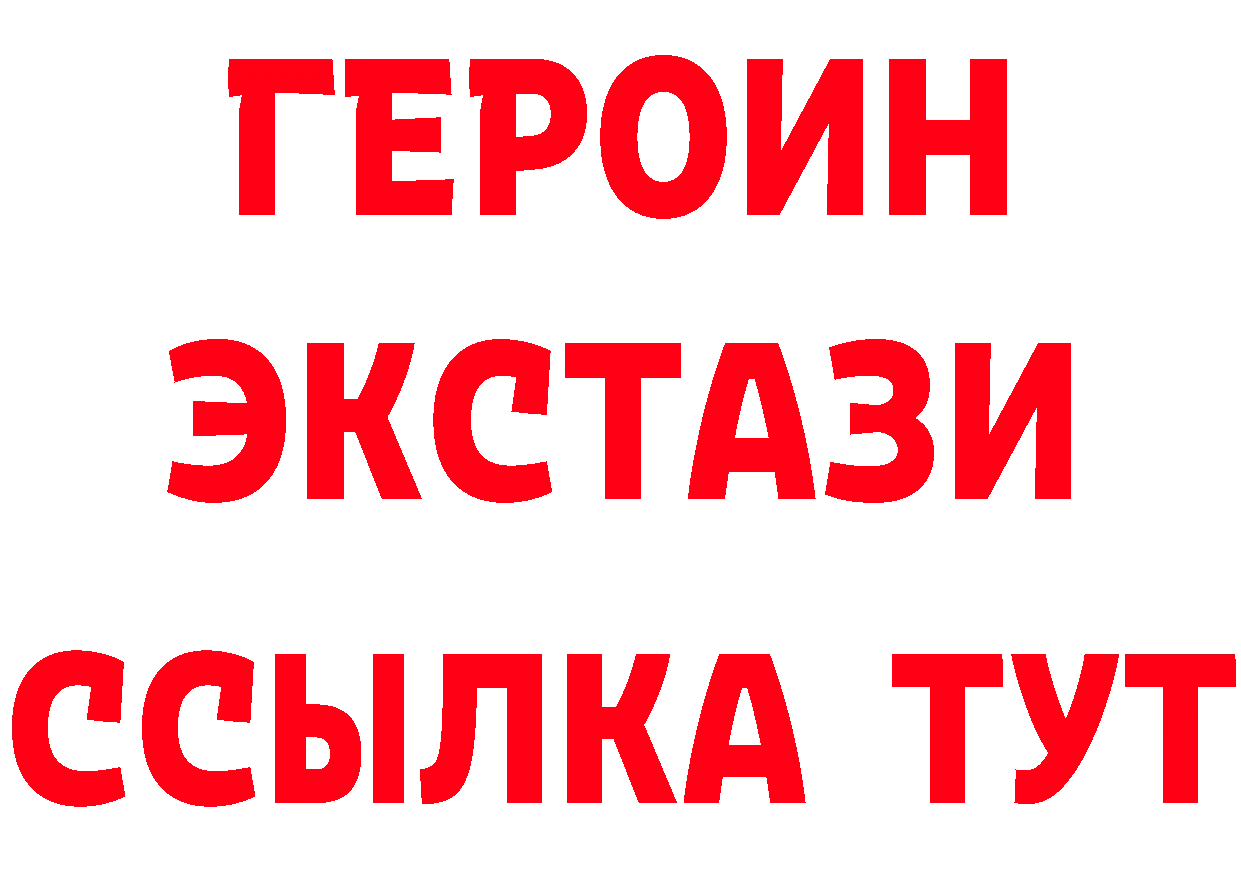 ГЕРОИН
ЭКСТАЗИ
ССЫЛКА ТУТ